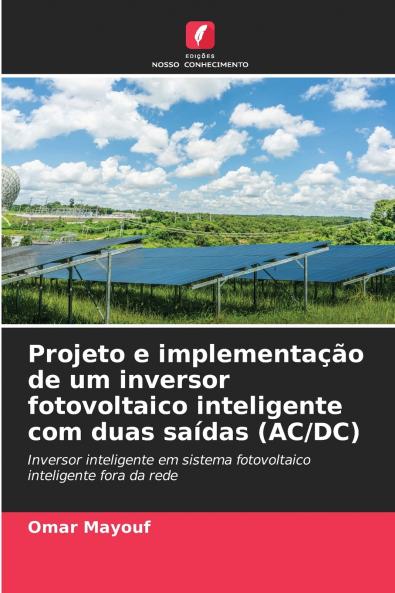 EDIÇÕES
NOSSO CONHECIMENTO

Projeto e implementação de um inversor fotovoltaico inteligente com duas saídas (AC/DC)

Inversor inteligente em sistema fotovoltaico inteligente fora da rede

Omar Mayouf